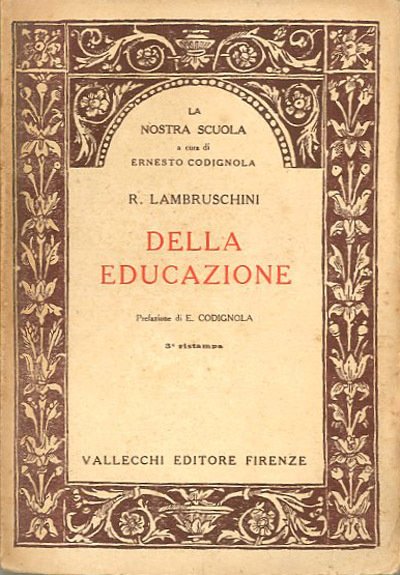 LA
NOSTRA SCUOLA
a cura di
ERNESTO CODIGNOLA

R. LAMBRUSCHINI

DELLA
EDUCAZIONE

Prefazione di E. CODIGNOLA

3ª ristampa

VALLECCHI EDITORE FIRENZE